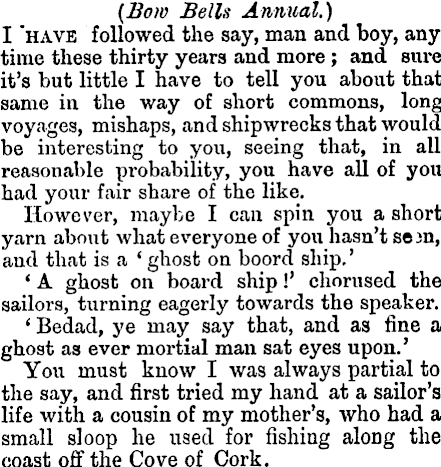 (Bow Bells Annual.)

I HAVE followed the say, man and boy, any time these thirty years and more; and sure it's but little I have to tell you about that same in the way of short commons, long voyages, mishaps, and shipwrecks that would be interesting to you, seeing that, in all reasonable probability, you have all of you had your fair share of the like.

However, maybe I can spin you a short yarn about what everyone of you hasn't seen, and that is a 'ghost on boord ship.'

'A ghost on board ship!' chorused the sailors, turning eagerly towards the speaker.

'Bedad, ye may say that, and as fine a ghost as ever mortial man sat eyes upon.'

You must know I was always partial to the say, and first tried my hand at a sailor's life with a cousin of my mother's, who had a small sloop he used for fishing along the coast off the Cove of Cork.